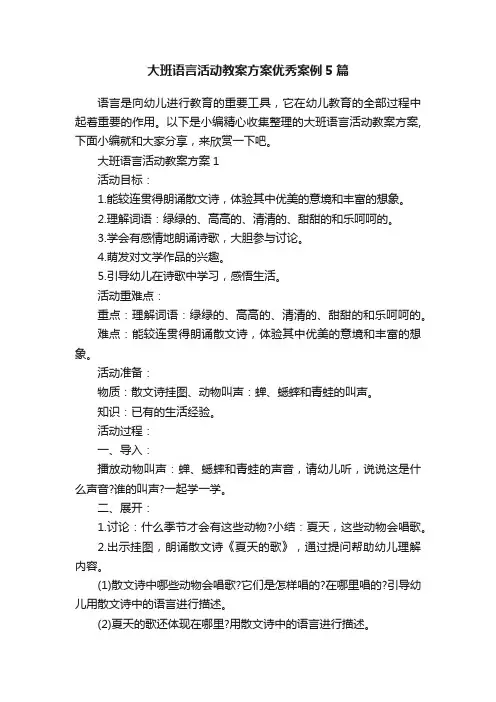 大班语言活动教案方案优秀案例5篇

语言是向幼儿进行教育的重要工具，它在幼儿教育的全部过程中起着重要的作用。以下是小编精心收集整理的大班语言活动教案方案，下面小编就和大家分享，来欣赏一下吧。

大班语言活动教案方案1

活动目标：

1.能较连贯得朗诵散文诗，体验其中优美的意境和丰富的想象。

2.理解词语：绿绿的、高高的、清清的、甜甜的和乐呵呵的。

3.学会有感情地朗诵诗歌，大胆参与讨论。

4.萌发对文学作品的兴趣。

5.引导幼儿在诗歌中学习，感悟生活。

活动重难点：

重点：理解词语：绿绿的、高高的、清清的、甜甜的和乐呵呵的。

难点：能较连贯得朗诵散文诗，体验其中优美的意境和丰富的想象。

活动准备：

物质：散文诗挂图、动物叫声：蝉、蟋蟀和青蛙的叫声。

知识：已有的生活经验。

活动过程：

一、导入：

播放动物叫声：蝉、蟋蟀和青蛙的声音，请幼儿听，说说这是什么声音?谁的叫声?一起学一学。

二、展开：

1.讨论：什么季节才会有这些动物?小结：夏天，这些动物会唱歌。

2.出示挂图，朗诵散文诗《夏天的歌》，通过提问帮助幼儿理解内容。

(1)散文诗中哪些动物会唱歌?它们是怎样唱的?在哪里唱的?引导幼儿用散文诗中的语言进行描述。

(2)夏天的歌还体现在哪里?用散文诗中的语言进行描述。